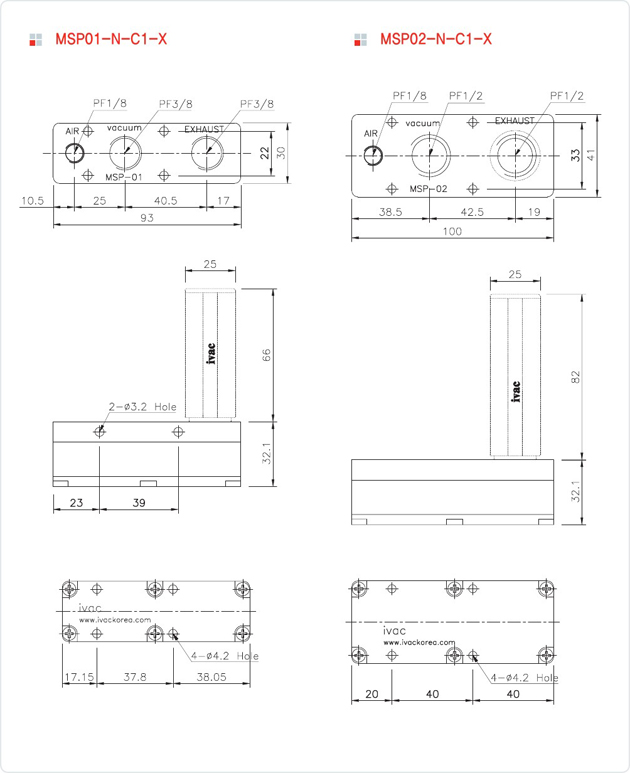 MSP01-N-C1-X

PF1/8 PF3/8 PF3/8
AIR vacuum EXHAUST
MSP-01
22 30
10.5 25 40.5 17
93

25
ivac
66
2-ø3.2 Hole
32.1
23 39

ivac
www.ivackorea.com
4-ø4.2 Hole
17.15 37.8 38.05

MSP02-N-C1-X

PF1/8 PF1/2 PF1/2
AIR vacuum EXHAUST
MSP-02
33 41
38.5 42.5 19
100

25
ivac
82
32.1

ivac
www.ivackorea.com
4-ø4.2 Hole
20 40 40